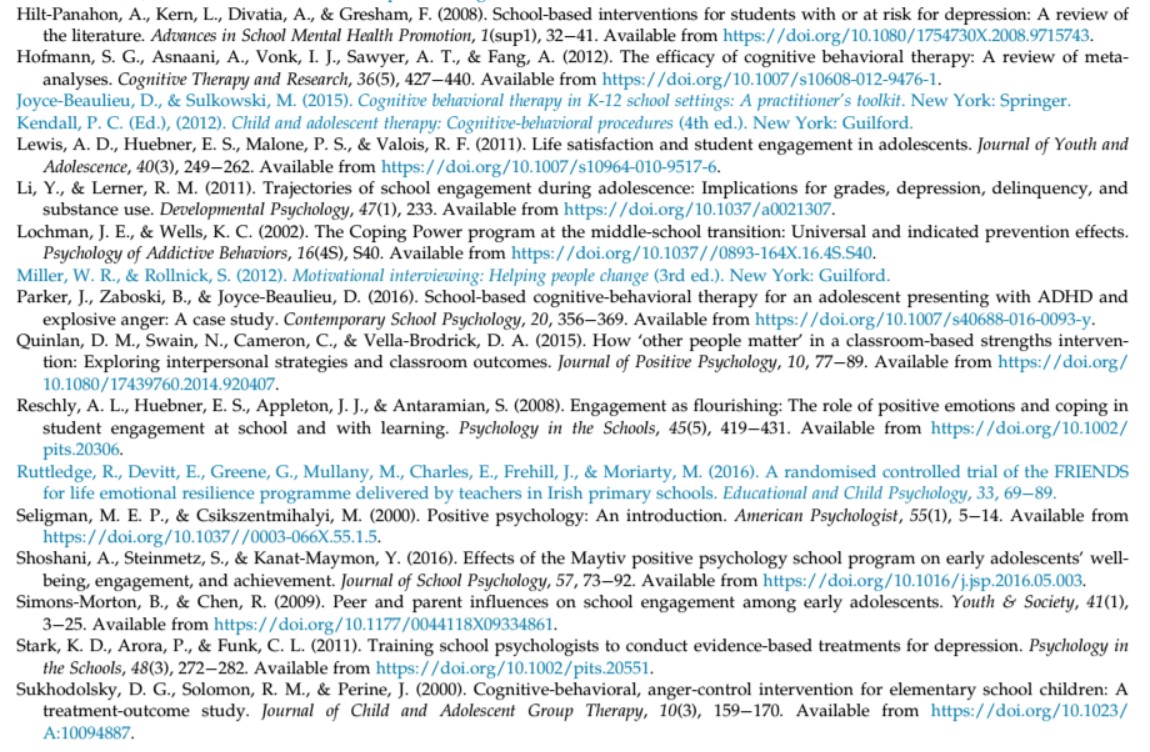 Hilt-Panahon, A., Kern, L., Divatia, A., & Gresham, F. (2008). School-based interventions for students with or at risk for depression: A review of the literature. Advances in School Mental Health Promotion, 1(sup1), 32–41. Available from https://doi.org/10.1080/1754730X.2008.9715743.

Hofmann, S. G., Asnaani, A., Vonk, I. J., Sawyer, A. T., & Fang, A. (2012). The efficacy of cognitive behavioral therapy: A review of meta-analyses. Cognitive Therapy and Research, 36(5), 427–440. Available from https://doi.org/10.1007/s10608-012-9476-1.

Joyce-Beaulieu, D., & Sulkowski, M. (2015). Cognitive behavioral therapy in K-12 school settings: A practitioner's toolkit. New York: Springer.

Kendall, P. C. (Ed.), (2012). Child and adolescent therapy: Cognitive-behavioral procedures (4th ed.). New York: Guilford.

Lewis, A. D., Huebner, E. S., Malone, P. S., & Valois, R. F. (2011). Life satisfaction and student engagement in adolescents. Journal of Youth and Adolescence, 40(3), 249–262. Available from https://doi.org/10.1007/s10964-010-9517-6.

Li, Y., & Lerner, R. M. (2011). Trajectories of school engagement during adolescence: Implications for grades, depression, delinquency, and substance use. Developmental Psychology, 47(1), 233. Available from https://doi.org/10.1037/a0021307.

Lochman, J. E., & Wells, K. C. (2002). The Coping Power program at the middle-school transition: Universal and indicated prevention effects. Psychology of Addictive Behaviors, 16(4S), S40. Available from https://doi.org/10.1037//0893-164X.16.4S.S40.

Miller, W. R., & Rollnick, S. (2012). Motivational interviewing: Helping people change (3rd ed.). New York: Guilford.

Parker, J., Zaboski, B., & Joyce-Beaulieu, D. (2016). School-based cognitive-behavioral therapy for an adolescent presenting with ADHD and explosive anger: A case study. Contemporary School Psychology, 20, 356–369. Available from https://doi.org/10.1007/s40688-016-0093-y.

Quinlan, D. M., Swain, N., Cameron, C., & Vella-Brodrick, D. A. (2015). How 'other people matter' in a classroom-based strengths intervention: Exploring interpersonal strategies and classroom outcomes. Journal of Positive Psychology, 10, 77–89. Available from https://doi.org/10.1080/17439760.2014.920407.

Reschly, A. L., Huebner, E. S., Appleton, J. J., & Antaramian, S. (2008). Engagement as flourishing: The role of positive emotions and coping in student engagement at school and with learning. Psychology in the Schools, 45(5), 419–431. Available from https://doi.org/10.1002/pits.20306.

Ruttledge, R., Devitt, E., Greene, G., Mullany, M., Charles, E., Frehill, J., & Moriarty, M. (2016). A randomised controlled trial of the FRIENDS for life emotional resilience programme delivered by teachers in Irish primary schools. Educational and Child Psychology, 33, 69–89.

Seligman, M. E. P., & Csikszentmihalyi, M. (2000). Positive psychology: An introduction. American Psychologist, 55(1), 5–14. Available from https://doi.org/10.1037//0003-066X.55.1.5.

Shoshani, A., Steinmetz, S., & Kanat-Maymon, Y. (2016). Effects of the Maytiv positive psychology school program on early adolescents' well-being, engagement, and achievement. Journal of School Psychology, 57, 73–92. Available from https://doi.org/10.1016/j.jsp.2016.05.003.

Simons-Morton, B., & Chen, R. (2009). Peer and parent influences on school engagement among early adolescents. Youth & Society, 41(1), 3–25. Available from https://doi.org/10.1177/0044118X09334861.

Stark, K. D., Arora, P., & Funk, C. L. (2011). Training school psychologists to conduct evidence-based treatments for depression. Psychology in the Schools, 48(3), 272–282. Available from https://doi.org/10.1002/pits.20551.

Sukhodolsky, D. G., Solomon, R. M., & Perine, J. (2000). Cognitive-behavioral, anger-control intervention for elementary school children: A treatment-outcome study. Journal of Child and Adolescent Group Therapy, 10(3), 159–170. Available from https://doi.org/10.1023/A:10094887.